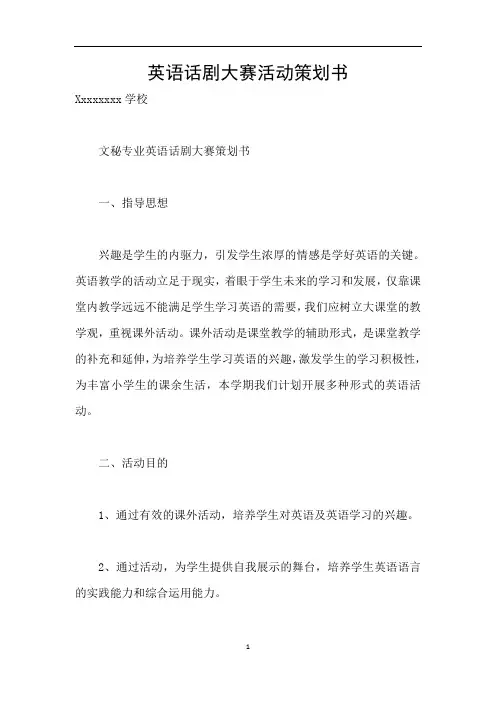 英语话剧大赛活动策划书

Xxxxxxxx 学校

文秘专业英语话剧大赛策划书

一、指导思想

兴趣是学生的内驱力，引发学生浓厚的情感是学好英语的关键。英语教学的活动立足于现实，着眼于学生未来的学习和发展，仅靠课堂内教学远远不能满足学生学习英语的需要，我们应树立大课堂的教学观，重视课外活动。课外活动是课堂教学的辅助形式，是课堂教学的补充和延伸，为培养学生学习英语的兴趣，激发学生的学习积极性，为丰富小学生的课余生活，本学期我们计划开展多种形式的英语活动。

二、活动目的

1、通过有效的课外活动，培养学生对英语及英语学习的兴趣。

2、通过活动，为学生提供自我展示的舞台，培养学生英语语言的实践能力和综合运用能力。

1